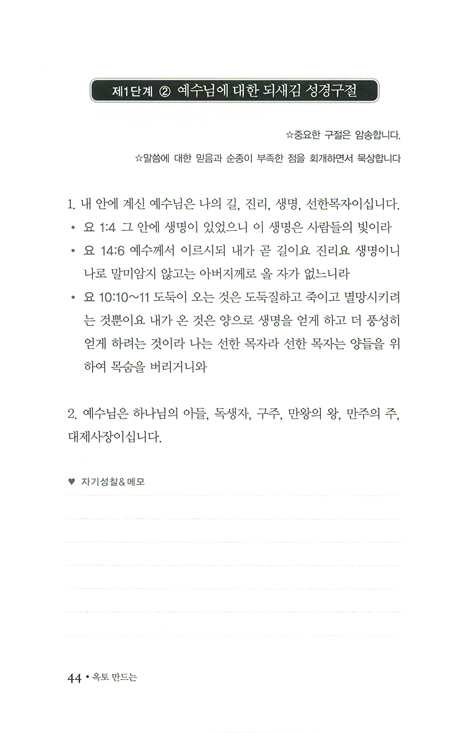 제1단계 ② 예수님에 대한 되새김 성경구절

☆중요한 구절은 암송합니다.

☆말씀에 대한 믿음과 순종이 부족한 점을 회개하면서 묵상합니다

1. 내 안에 계신 예수님은 나의 길, 진리, 생명, 선한목자이십니다.

• 요 1:4 그 안에 생명이 있었으니 이 생명은 사람들의 빛이라

• 요 14:6 예수께서 이르시되 내가 곧 길이요 진리요 생명이니 나로 말미암지 않고는 아버지께로 올 자가 없느니라

• 요 10:10~11 도둑이 오는 것은 도둑질하고 죽이고 멸망시키려는 것뿐이요 내가 온 것은 양으로 생명을 얻게 하고 더 풍성히 얻게 하려는 것이라 나는 선한 목자라 선한 목자는 양들을 위하여 목숨을 버리거니와

2. 예수님은 하나님의 아들, 독생자, 구주, 만왕의 왕, 만주의 주, 대제사장이십니다.

♥ 자기성찰&메모

44 • 옥토 만드는